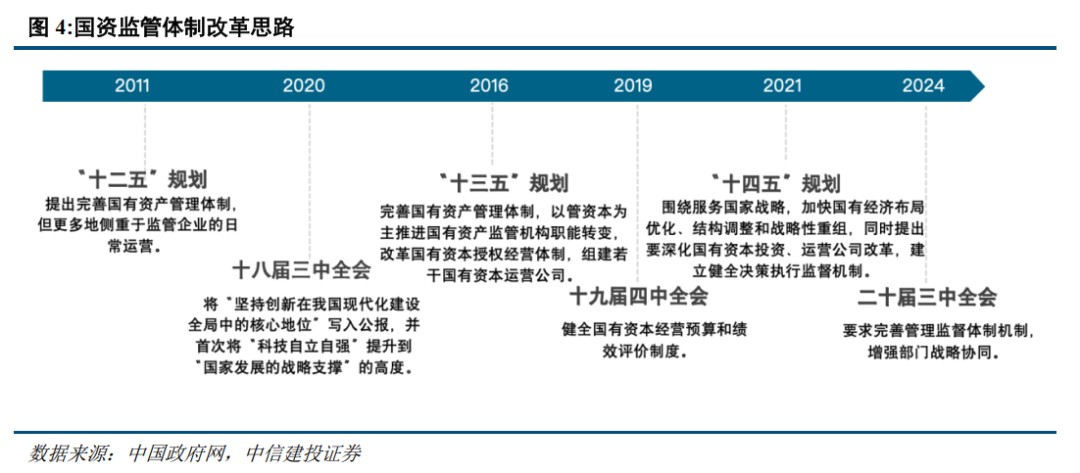 图 4:国资监管体制改革思路

2011 2020 2016 2019 2021 2024

"十二五"规划
提出完善国有资产管理体制，但更多地侧重于监管企业的日常运营。

十八届三中全会
将"坚持创新在我国现代化建设全局中的核心地位"写入公报，并首次将"科技自立自强"提升到"国家发展的战略支撑"的高度。

"十三五"规划
完善国有资产管理体制，以管资本为主推进国有资产监管机构职能转变，改革国有资本授权经营体制，组建若干国有资本运营公司。

十九届四中全会
健全国有资本经营预算和绩效评价制度。

"十四五"规划
围绕服务国家战略，加快国有经济布局优化、结构调整和战略性重组，同时提出要深化国有资本投资、运营公司改革，建立健全决策执行监督机制。

二十届三中全会
要求完善管理监督体制机制，增强部门战略协同。

数据来源：中国政府网，中信建投证券